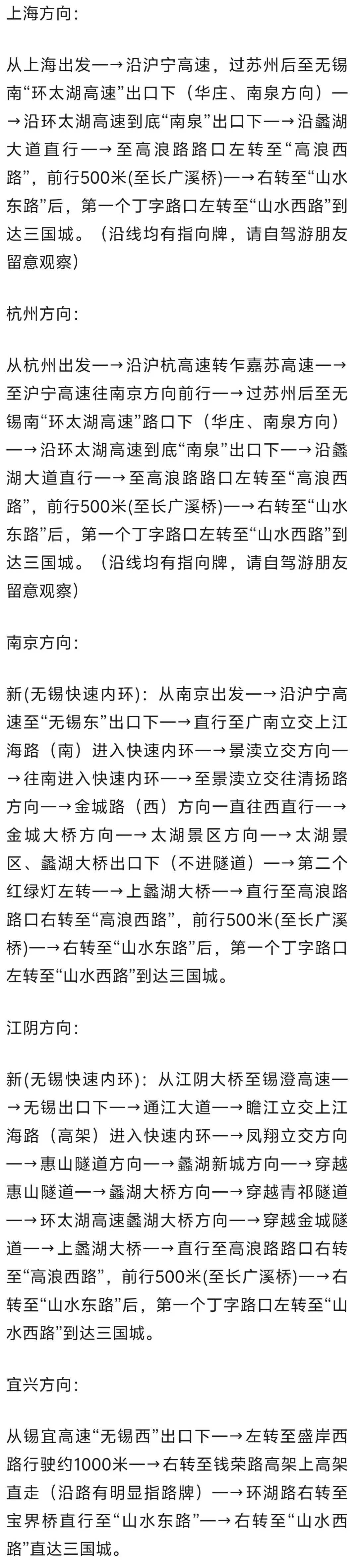 上海方向:

从上海出发—→沿沪宁高速，过苏州后至无锡南“环太湖高速”出口下（华庄、南泉方向）—→沿环太湖高速到底“南泉”出口下—→沿蠡湖大道直行—→至高浪路路口左转至“高浪西路”，前行500米(至长广溪桥)—→右转至“山水东路”后，第一个丁字路口左转至“山水西路”到达三国城。（沿线均有指向牌，请自驾游朋友留意观察）

杭州方向:

从杭州出发—→沿沪杭高速转乍嘉苏高速—→至沪宁高速往南京方向前行—→过苏州后至无锡南“环太湖高速”路口下（华庄、南泉方向）—→沿环太湖高速到底“南泉”出口下—→沿蠡湖大道直行—→至高浪路路口左转至“高浪西路”，前行500米(至长广溪桥)—→右转至“山水东路”后，第一个丁字路口左转至“山水西路”到达三国城。（沿线均有指向牌，请自驾游朋友留意观察）

南京方向:

新(无锡快速内环)：从南京出发—→沿沪宁高速至“无锡东”出口下—→直行至广南立交上江海路（南）进入快速内环—→景渎立交方向—→往南进入快速内环—→至景渎立交往清扬路方向—→金城路（西）方向一直往西直行—→金城大桥方向—→太湖景区方向—→太湖景区、蠡湖大桥出口下（不进隧道）—→第二个红绿灯左转—→上蠡湖大桥—→直行至高浪路路口右转至“高浪西路”，前行500米(至长广溪桥)—→右转至“山水东路”后，第一个丁字路口左转至“山水西路”到达三国城。

江阴方向:

新(无锡快速内环)：从江阴大桥至锡澄高速—→无锡出口下—→通江大道—→瞻江立交上江海路（高架）进入快速内环—→凤翔立交方向—→惠山隧道方向—→蠡湖新城方向—→穿越惠山隧道—→蠡湖大桥方向—→穿越青祁隧道—→环太湖高速蠡湖大桥方向—→穿越金城隧道—→上蠡湖大桥—→直行至高浪路路口右转至“高浪西路”，前行500米(至长广溪桥)—→右转至“山水东路”后，第一个丁字路口左转至“山水西路”到达三国城。

宜兴方向:

从锡宜高速“无锡西”出口下—→左转至盛岸西路行驶约1000米—→右转至钱荣路高架上高架直走（沿路有明显指路牌）—→环湖路右转至宝界桥直行至“山水东路”—→右转至“山水西路”直达三国城。